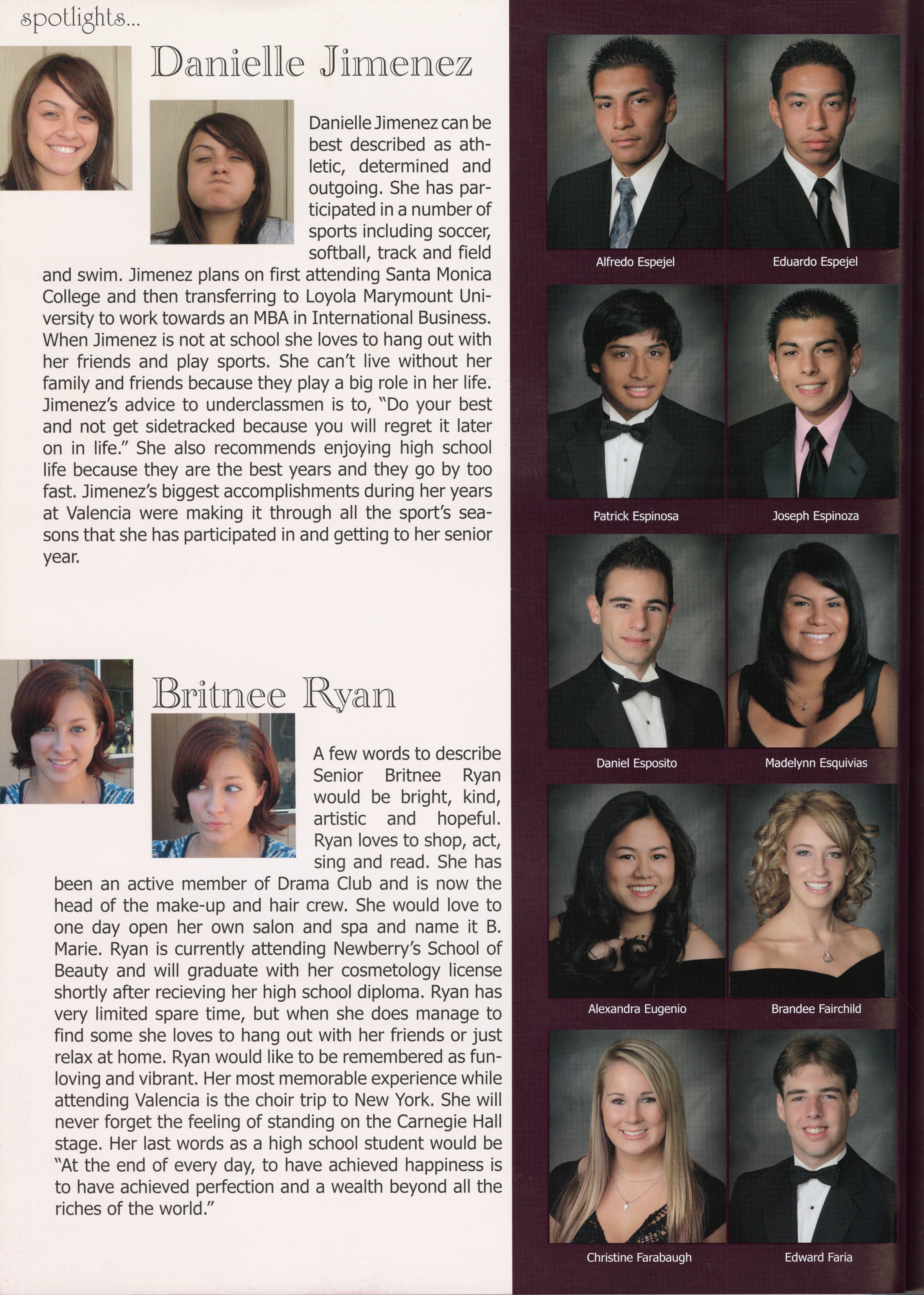 spotlights...

Danielle Jimenez

Danielle Jimenez can be best described as athletic, determined and outgoing. She has participated in a number of sports including soccer, softball, track and field and swim. Jimenez plans on first attending Santa Monica College and then transferring to Loyola Marymount University to work towards an MBA in International Business. When Jimenez is not at school she loves to hang out with her friends and play sports. She can't live without her family and friends because they play a big role in her life. Jimenez's advice to underclassmen is to, "Do your best and not get sidetracked because you will regret it later on in life." She also recommends enjoying high school life because they are the best years and they go by too fast. Jimenez's biggest accomplishments during her years at Valencia were making it through all the sport's seasons that she has participated in and getting to her senior year.

Britnee Ryan

A few words to describe Senior Britnee Ryan would be bright, kind, artistic and hopeful. Ryan loves to shop, act, sing and read. She has been an active member of Drama Club and is now the head of the make-up and hair crew. She would love to one day open her own salon and spa and name it B. Marie. Ryan is currently attending Newberry's School of Beauty and will graduate with her cosmetology license shortly after recieving her high school diploma. Ryan has very limited spare time, but when she does manage to find some she loves to hang out with her friends or just relax at home. Ryan would like to be remembered as fun-loving and vibrant. Her most memorable experience while attending Valencia is the choir trip to New York. She will never forget the feeling of standing on the Carnegie Hall stage. Her last words as a high school student would be "At the end of every day, to have achieved happiness is to have achieved perfection and a wealth beyond all the riches of the world."

Alfredo Espejel
Eduardo Espejel
Patrick Espinosa
Joseph Espinoza
Daniel Esposito
Madelynn Esquivias
Alexandra Eugenio
Brandee Fairchild
Christine Farabaugh
Edward Faria